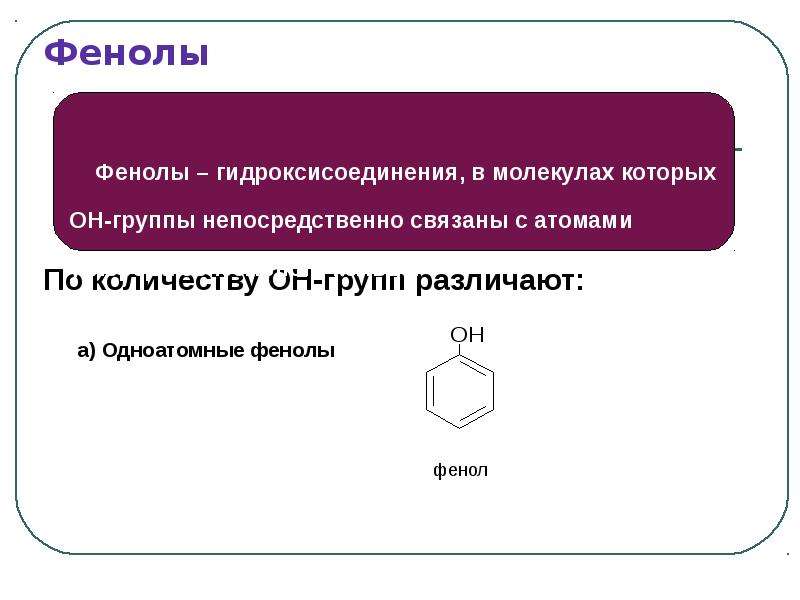 Фенолы

Фенолы – гидроксисоединения, в молекулах которых ОН-группы непосредственно связаны с атомами

По количеству ОН-групп различают:

а) Одноатомные фенолы

OH

фенол